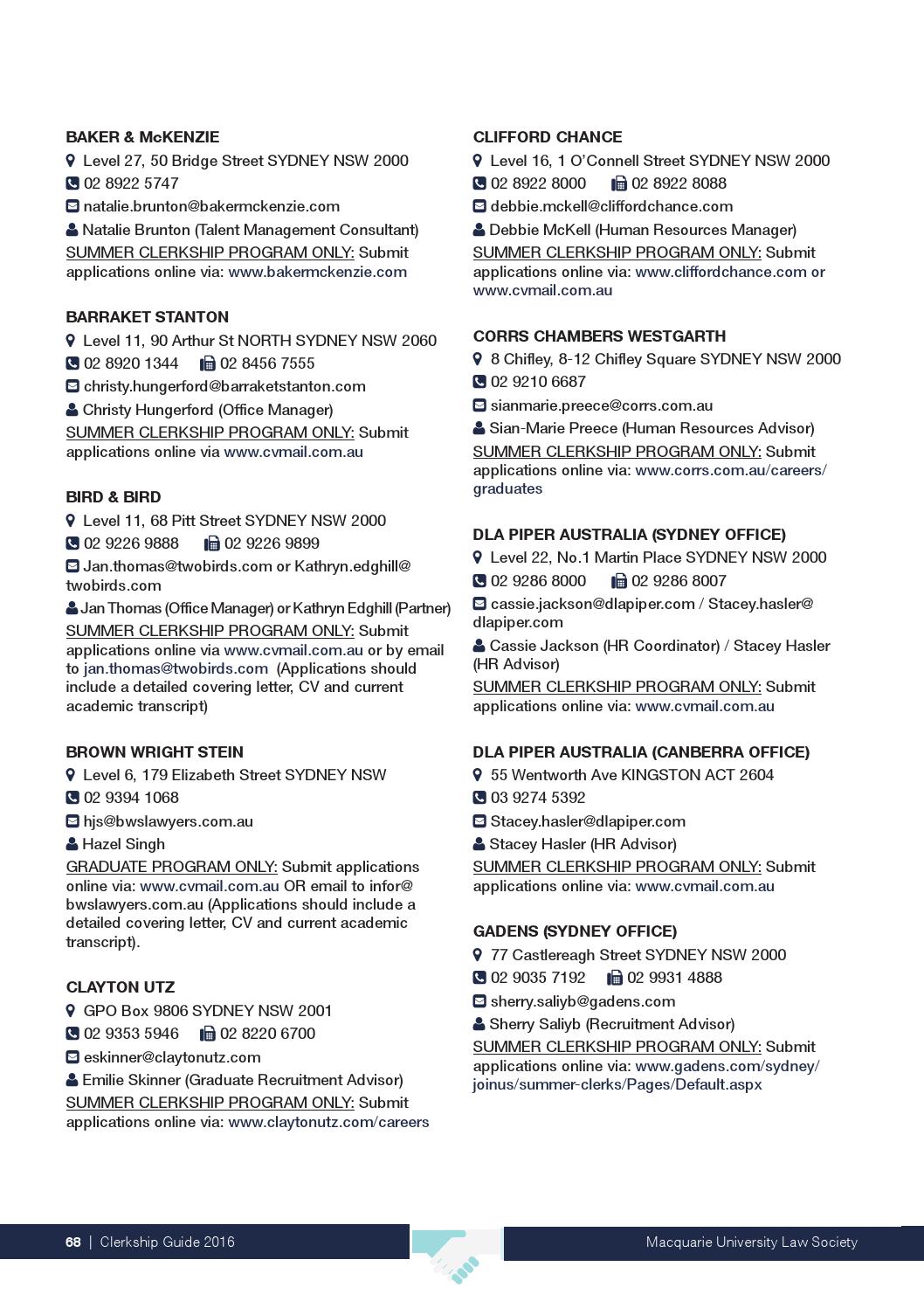 BAKER & McKENZIE
Level 27, 50 Bridge Street SYDNEY NSW 2000
02 8922 5747
natalie.brunton@bakermckenzie.com
Natalie Brunton (Talent Management Consultant)
SUMMER CLERKSHIP PROGRAM ONLY: Submit applications online via: www.bakermckenzie.com

BARRAKET STANTON
Level 11, 90 Arthur St NORTH SYDNEY NSW 2060
02 8920 1344 02 8456 7555
christy.hungerford@barraketstanton.com
Christy Hungerford (Office Manager)
SUMMER CLERKSHIP PROGRAM ONLY: Submit applications online via www.cvmail.com.au

BIRD & BIRD
Level 11, 68 Pitt Street SYDNEY NSW 2000
02 9226 9888 02 9226 9899
Jan.thomas@twobirds.com or Kathryn.edghill@twobirds.com
Jan Thomas (Office Manager) or Kathryn Edghill (Partner)
SUMMER CLERKSHIP PROGRAM ONLY: Submit applications online via www.cvmail.com.au or by email to jan.thomas@twobirds.com (Applications should include a detailed covering letter, CV and current academic transcript)

BROWN WRIGHT STEIN
Level 6, 179 Elizabeth Street SYDNEY NSW
02 9394 1068
hjs@bwslawyers.com.au
Hazel Singh
GRADUATE PROGRAM ONLY: Submit applications online via: www.cvmail.com.au OR email to infor@bwslawyers.com.au (Applications should include a detailed covering letter, CV and current academic transcript).

CLAYTON UTZ
GPO Box 9806 SYDNEY NSW 2001
02 9353 5946 02 8220 6700
eskinner@claytonutz.com
Emilie Skinner (Graduate Recruitment Advisor)
SUMMER CLERKSHIP PROGRAM ONLY: Submit applications online via: www.claytonutz.com/careers

CLIFFORD CHANCE
Level 16, 1 O'Connell Street SYDNEY NSW 2000
02 8922 8000 02 8922 8088
debbie.mckell@cliffordchance.com
Debbie McKell (Human Resources Manager)
SUMMER CLERKSHIP PROGRAM ONLY: Submit applications online via: www.cliffordchance.com or www.cvmail.com.au

CORRS CHAMBERS WESTGARTH
8 Chifley, 8-12 Chifley Square SYDNEY NSW 2000
02 9210 6687
sianmarie.preece@corrs.com.au
Sian-Marie Preece (Human Resources Advisor)
SUMMER CLERKSHIP PROGRAM ONLY: Submit applications online via: www.corrs.com.au/careers/graduates

DLA PIPER AUSTRALIA (SYDNEY OFFICE)
Level 22, No.1 Martin Place SYDNEY NSW 2000
02 9286 8000 02 9286 8007
cassie.jackson@dlapiper.com / Stacey.hasler@dlapiper.com
Cassie Jackson (HR Coordinator) / Stacey Hasler (HR Advisor)
SUMMER CLERKSHIP PROGRAM ONLY: Submit applications online via: www.cvmail.com.au

DLA PIPER AUSTRALIA (CANBERRA OFFICE)
55 Wentworth Ave KINGSTON ACT 2604
03 9274 5392
Stacey.hasler@dlapiper.com
Stacey Hasler (HR Advisor)
SUMMER CLERKSHIP PROGRAM ONLY: Submit applications online via: www.cvmail.com.au

GADENS (SYDNEY OFFICE)
77 Castlereagh Street SYDNEY NSW 2000
02 9035 7192 02 9931 4888
sherry.saliyb@gadens.com
Sherry Saliyb (Recruitment Advisor)
SUMMER CLERKSHIP PROGRAM ONLY: Submit applications online via: www.gadens.com/sydney/joinus/summer-clerks/Pages/Default.aspx

68 | Clerkship Guide 2016
Macquarie University Law Society